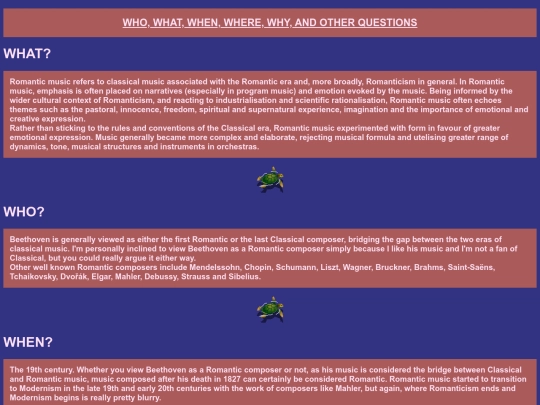 WHO, WHAT, WHEN, WHERE, WHY, AND OTHER QUESTIONS

WHAT?

Romantic music refers to classical music associated with the Romantic era and, more broadly, Romanticism in general. In Romantic music, emphasis is often placed on narratives (especially in program music) and emotion evoked by the music. Being informed by the wider cultural context of Romanticism, and reacting to industrialisation and scientific rationalisation, Romantic music often echoes themes such as the pastoral, innocence, freedom, spiritual and supernatural experience, imagination and the importance of emotional and creative expression.
Rather than sticking to the rules and conventions of the Classical era, Romantic music experimented with form in favour of greater emotional expression. Music generally became more complex and elaborate, rejecting musical formula and utelising greater range of dynamics, tone, musical structures and instruments in orchestras.

WHO?

Beethoven is generally viewed as either the first Romantic or the last Classical composer, bridging the gap between the two eras of classical music. I'm personally inclined to view Beethoven as a Romantic composer simply because I like his music and I'm not a fan of Classical, but you could really argue it either way.
Other well known Romantic composers include Mendelssohn, Chopin, Schumann, Liszt, Wagner, Bruckner, Brahms, Saint-Saëns, Tchaikovsky, Dvořák, Elgar, Mahler, Debussy, Strauss and Sibelius.

WHEN?

The 19th century. Whether you view Beethoven as a Romantic composer or not, as his music is considered the bridge between Classical and Romantic music, music composed after his death in 1827 can certainly be considered Romantic. Romantic music started to transition to Modernism in the late 19th and early 20th centuries with the work of composers like Mahler, but again, where Romanticism ends and Modernism begins is really pretty blurry.